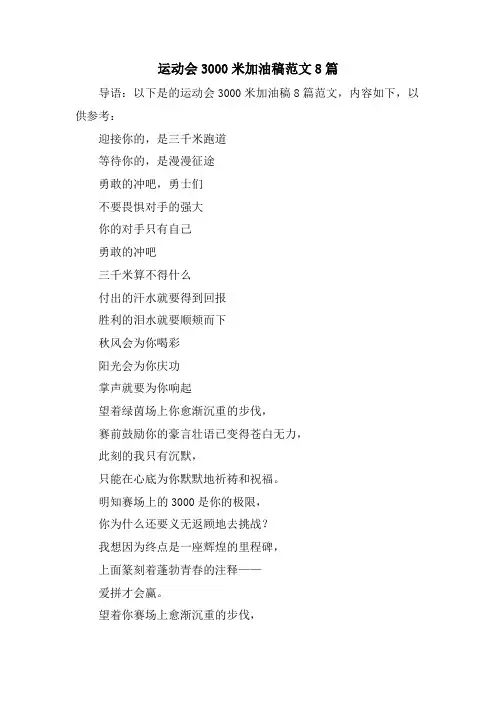 运动会3000米加油稿范文8篇

导语：以下是的运动会3000米加油稿8篇范文，内容如下，以供参考：

迎接你的，是三千米跑道

等待你的，是漫漫征途

勇敢的冲吧，勇士们

不要畏惧对手的强大

你的对手只有自己

勇敢的冲吧

三千米算不得什么

付出的汗水就要得到回报

胜利的泪水就要顺颊而下

秋风会为你喝彩

阳光会为你庆功

掌声就要为你响起

望着绿茵场上你愈渐沉重的步伐，

赛前鼓励你的豪言壮语已变得苍白无力，

此刻的我只有沉默，

只能在心底为你默默地祈祷和祝福。

明知赛场上的3000是你的极限，

你为什么还要义无返顾地去挑战？

我想因为终点是一座辉煌的里程碑，

上面篆刻着蓬勃青春的注释——

爱拼才会赢。

望着你赛场上愈渐沉重的步伐，